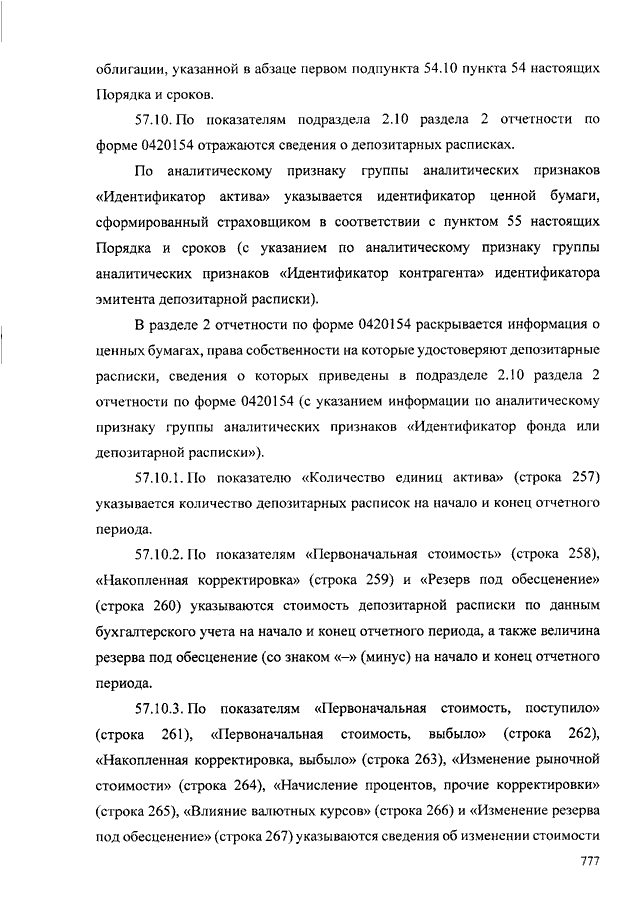 облигации, указанной в абзаце первом подпункта 54.10 пункта 54 настоящих Порядка и сроков.

57.10. По показателям подраздела 2.10 раздела 2 отчетности по форме 0420154 отражаются сведения о депозитарных расписках.

По аналитическому признаку группы аналитических признаков «Идентификатор актива» указывается идентификатор ценной бумаги, сформированный страховщиком в соответствии с пунктом 55 настоящих Порядка и сроков (с указанием по аналитическому признаку группы аналитических признаков «Идентификатор контрагента» идентификатора эмитента депозитарной расписки).

В разделе 2 отчетности по форме 0420154 раскрывается информация о ценных бумагах, права собственности на которые удостоверяют депозитарные расписки, сведения о которых приведены в подразделе 2.10 раздела 2 отчетности по форме 0420154 (с указанием информации по аналитическому признаку группы аналитических признаков «Идентификатор фонда или депозитарной расписки»).

57.10.1. По показателю «Количество единиц актива» (строка 257) указывается количество депозитарных расписок на начало и конец отчетного периода.

57.10.2. По показателям «Первоначальная стоимость» (строка 258), «Накопленная корректировка» (строка 259) и «Резерв под обесценение» (строка 260) указываются стоимость депозитарной расписки по данным бухгалтерского учета на начало и конец отчетного периода, а также величина резерва под обесценение (со знаком «–» (минус) на начало и конец отчетного периода.

57.10.3. По показателям «Первоначальная стоимость, поступило» (строка 261), «Первоначальная стоимость, выбыло» (строка 262), «Накопленная корректировка, выбыло» (строка 263), «Изменение рыночной стоимости» (строка 264), «Начисление процентов, прочие корректировки» (строка 265), «Влияние валютных курсов» (строка 266) и «Изменение резерва под обесценение» (строка 267) указываются сведения об изменении стоимости

777